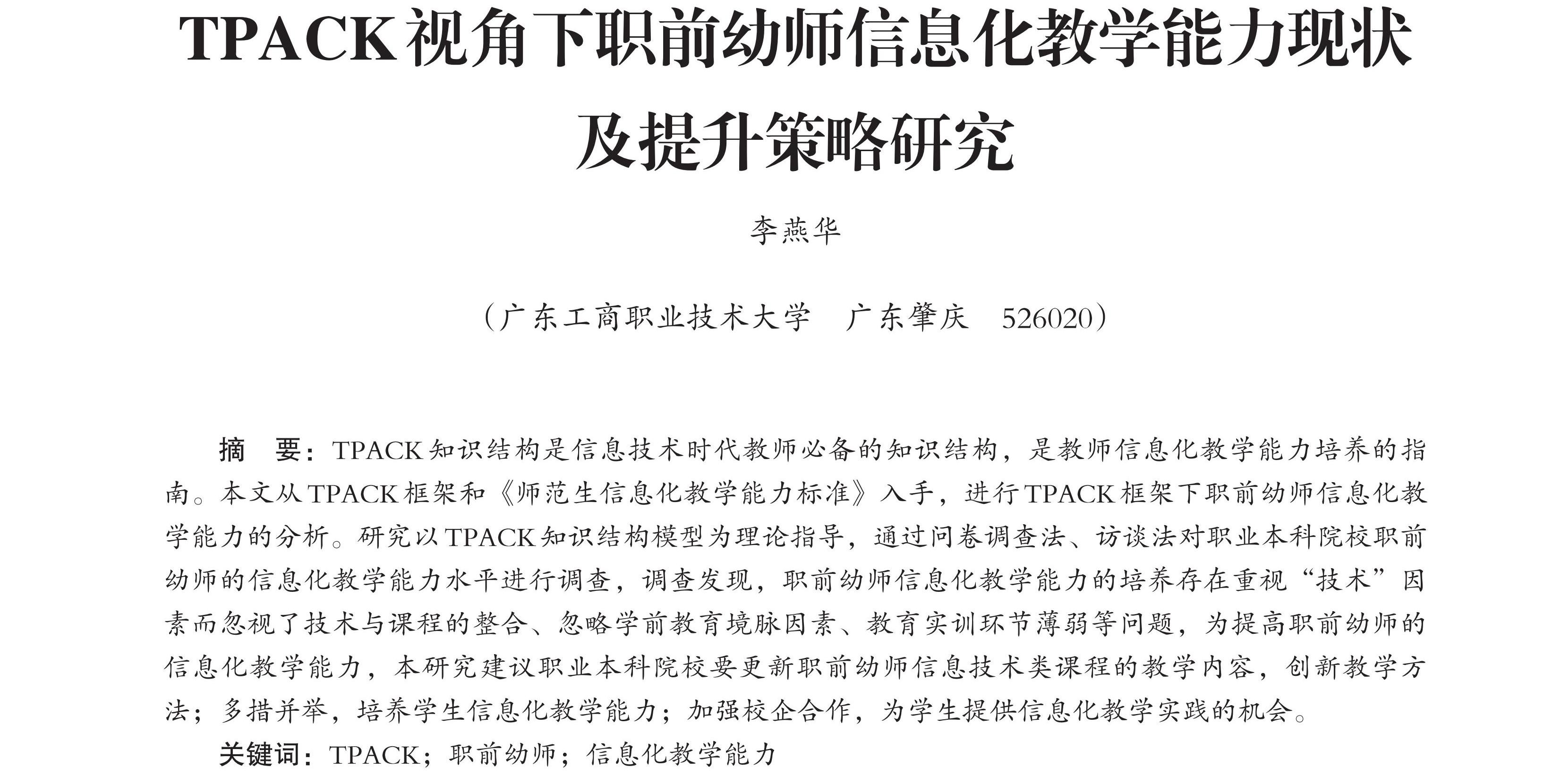 TPACK视角下职前幼师信息化教学能力现状及提升策略研究

李燕华

（广东工商职业技术大学　广东肇庆　526020）

摘　要：TPACK知识结构是信息技术时代教师必备的知识结构，是教师信息化教学能力培养的指南。本文从TPACK框架和《师范生信息化教学能力标准》入手，进行TPACK框架下职前幼师信息化教学能力的分析。研究以TPACK知识结构模型为理论指导，通过问卷调查法、访谈法对职业本科院校职前幼师的信息化教学能力水平进行调查，调查发现，职前幼师信息化教学能力的培养存在重视“技术”因素而忽视了技术与课程的整合、忽略学前教育境脉因素、教育实训环节薄弱等问题，为提高职前幼师的信息化教学能力，本研究建议职业本科院校要更新职前幼师信息技术类课程的教学内容，创新教学方法；多措并举，培养学生信息化教学能力；加强校企合作，为学生提供信息化教学实践的机会。

关键词：TPACK；职前幼师；信息化教学能力